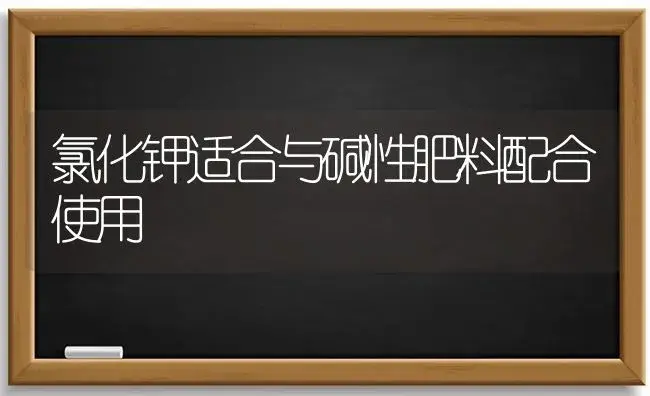 氯化钾适合与碱性肥料配合使用